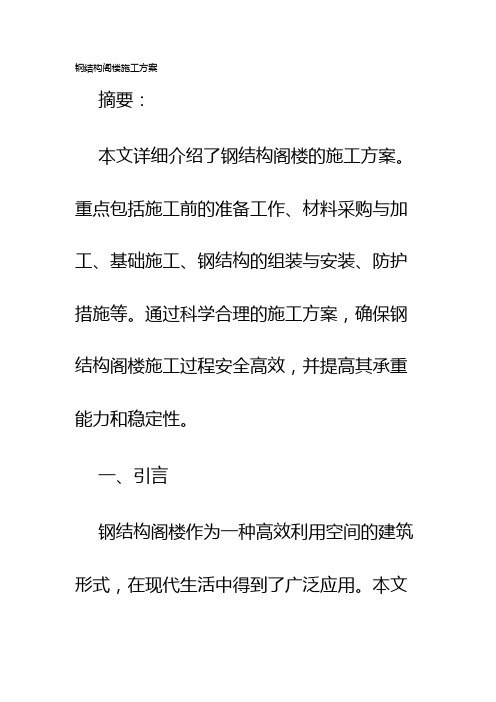 钢结构阁楼施工方案

摘要：

本文详细介绍了钢结构阁楼的施工方案。重点包括施工前的准备工作、材料采购与加工、基础施工、钢结构的组装与安装、防护措施等。通过科学合理的施工方案，确保钢结构阁楼施工过程安全高效，并提高其承重能力和稳定性。

一、引言

钢结构阁楼作为一种高效利用空间的建筑形式，在现代生活中得到了广泛应用。本文